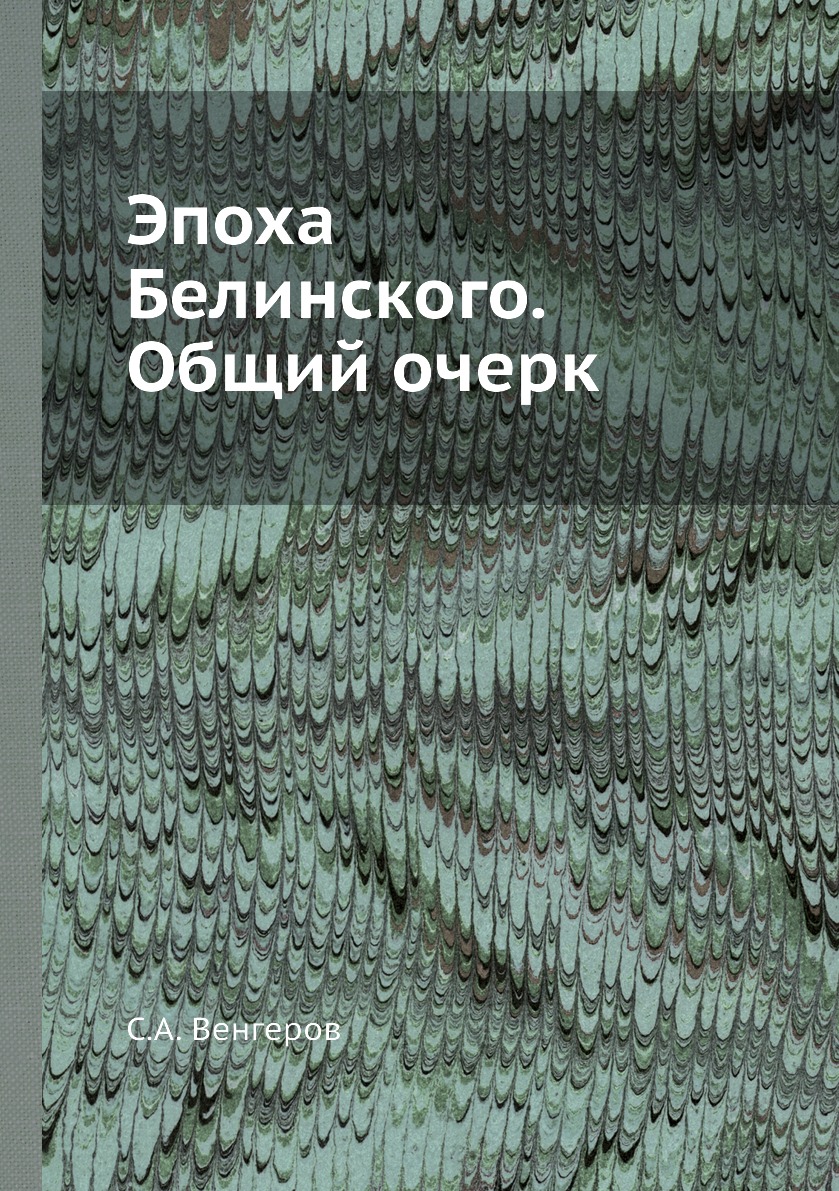 Эпоха Белинского. Общий очерк

С.А. Венгеров